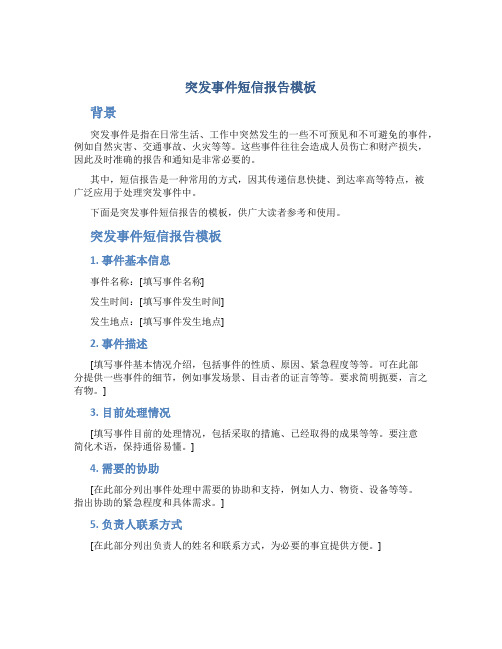 突发事件短信报告模板

背景

突发事件是指在日常生活、工作中突然发生的一些不可预见和不可避免的事件，例如自然灾害、交通事故、火灾等等。这些事件往往会造成人员伤亡和财产损失，因此及时准确的报告和通知是非常必要的。

其中，短信报告是一种常用的方式，因其传递信息快捷、到达率高等特点，被广泛应用于处理突发事件中。

下面是突发事件短信报告的模板，供广大读者参考和使用。

突发事件短信报告模板

1. 事件基本信息

事件名称：[填写事件名称]

发生时间：[填写事件发生时间]

发生地点：[填写事件发生地点]

2. 事件描述

[填写事件基本情况介绍，包括事件的性质、原因、紧急程度等等。可在此部分提供一些事件的细节，例如事发场景、目击者的证言等等。要求简明扼要，言之有物。]

3. 目前处理情况

[填写事件目前的处理情况，包括采取的措施、已经取得的成果等等。要注意简化术语，保持通俗易懂。]

4. 需要的协助

[在此部分列出事件处理中需要的协助和支持，例如人力、物资、设备等等。指出协助的紧急程度和具体需求。]

5. 负责人联系方式

[在此部分列出负责人的姓名和联系方式，为必要的事宜提供方便。]